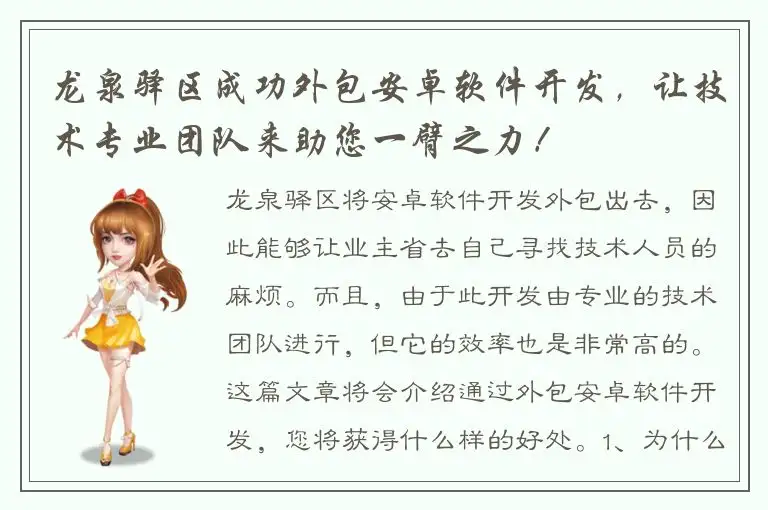 龙泉驿区成功外包安卓软件开发，让技术专业团队来助您一臂之力！

龙泉驿区将安卓软件开发外包出去，因此能够让业主省去自己寻找技术人员的麻烦。而且，由于此开发由专业的技术团队进行，但它的效率也是非常高的。这篇文章将会介绍通过外包安卓软件开发，您将获得什么样的好处。1、为什么